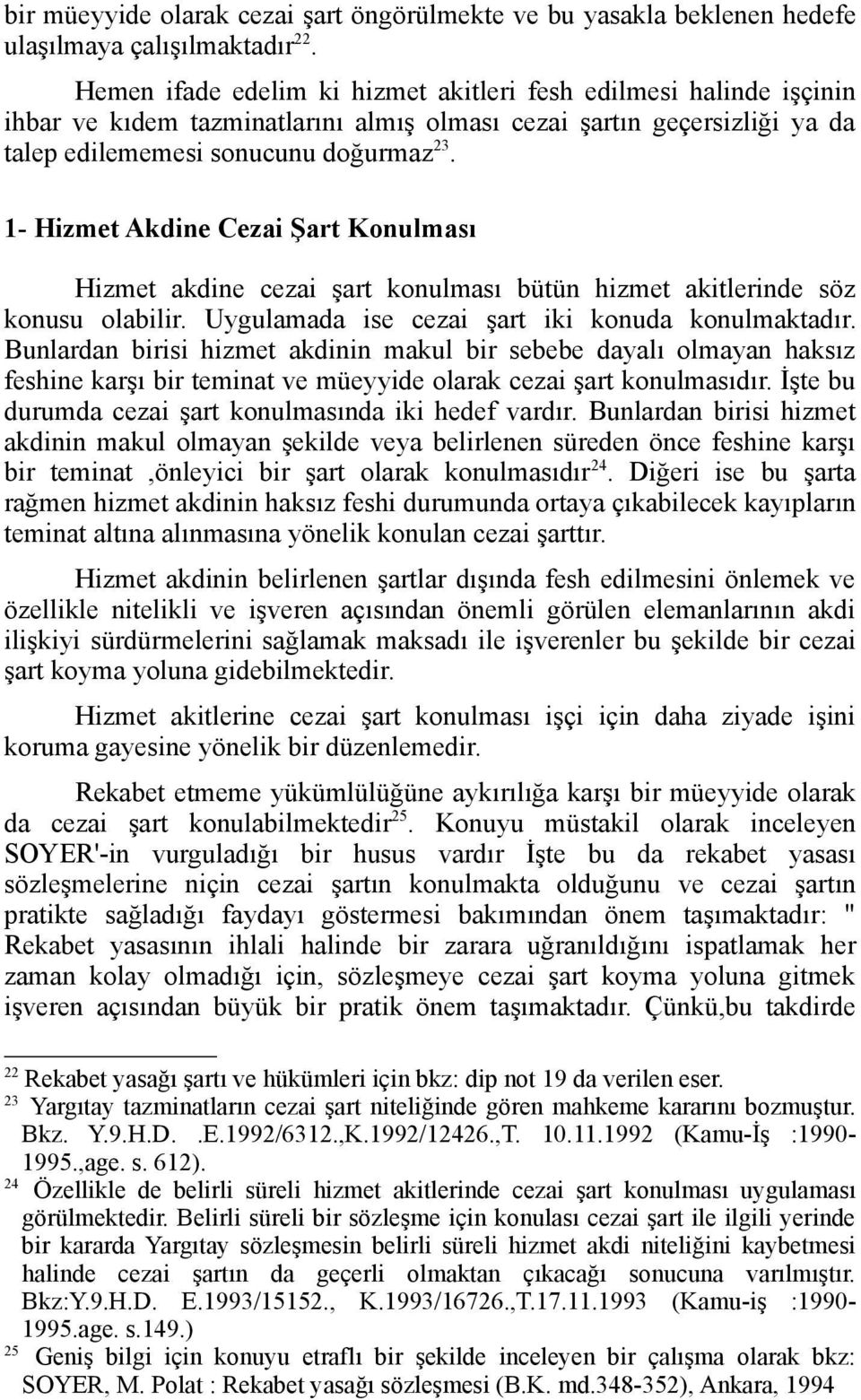 bir müeyyide olarak cezai şart öngörülmekte ve bu yasakla beklenen hedefe ulaşılmaya çalışılmaktadır$^{22}$.

Hemen ifade edelim ki hizmet akitleri fesh edilmesi halinde işçinin ihbar ve kıdem tazminatlarını almış olması cezai şartın geçersizliği ya da talep edilememesi sonucunu doğurmaz$^{23}$.

1- Hizmet Akdine Cezai Şart Konulması

Hizmet akdine cezai şart konulması bütün hizmet akitlerinde söz konusu olabilir. Uygulamada ise cezai şart iki konuda konulmaktadır. Bunlardan birisi hizmet akdinin makul bir sebebe dayalı olmayan haksız feshine karşı bir teminat ve müeyyide olarak cezai şart konulmasıdır. İşte bu durumda cezai şart konulmasında iki hedef vardır. Bunlardan birisi hizmet akdinin makul olmayan şekilde veya belirlenen süreden önce feshine karşı bir teminat ,önleyici bir şart olarak konulmasıdır$^{24}$. Diğeri ise bu şarta rağmen hizmet akdinin haksız feshi durumunda ortaya çıkabilecek kayıpların teminat altına alınmasına yönelik konulan cezai şarttır.

Hizmet akdinin belirlenen şartlar dışında fesh edilmesini önlemek ve özellikle nitelikli ve işveren açısından önemli görülen elemanlarının akdi ilişkiyi sürdürmelerini sağlamak maksadı ile işverenler bu şekilde bir cezai şart koyma yoluna gidebilmektedir.

Hizmet akitlerine cezai şart konulması işçi için daha ziyade işini koruma gayesine yönelik bir düzenlemedir.

Rekabet etmeme yükümlülüğüne aykırılığa karşı bir müeyyide olarak da cezai şart konulabilmektedir$^{25}$. Konuyu müstakil olarak inceleyen SOYER'-in vurguladığı bir husus vardır İşte bu da rekabet yasası sözleşmelerine niçin cezai şartın konulmakta olduğunu ve cezai şartın pratikte sağladığı faydayı göstermesi bakımından önem taşımaktadır: " Rekabet yasasının ihlali halinde bir zarara uğranıldığını ispatlamak her zaman kolay olmadığı için, sözleşmeye cezai şart koyma yoluna gitmek işveren açısından büyük bir pratik önem taşımaktadır. Çünkü,bu takdirde

$^{22}$ Rekabet yasağı şartı ve hükümleri için bkz: dip not 19 da verilen eser.
$^{23}$ Yargıtay tazminatların cezai şart niteliğinde gören mahkeme kararını bozmuştur. Bkz. Y.9.H.D. .E.1992/6312.,K.1992/12426.,T. 10.11.1992 (Kamu-İş :1990-1995.,age. s. 612).
$^{24}$ Özellikle de belirli süreli hizmet akitlerinde cezai şart konulması uygulaması görülmektedir. Belirli süreli bir sözleşme için konulası cezai şart ile ilgili yerinde bir kararda Yargıtay sözleşmesin belirli süreli hizmet akdi niteliğini kaybetmesi halinde cezai şartın da geçerli olmaktan çıkacağı sonucuna varılmıştır. Bkz:Y.9.H.D. E.1993/15152., K.1993/16726.,T.17.11.1993 (Kamu-iş :1990-1995.age. s.149.)
$^{25}$ Geniş bilgi için konuyu etraflı bir şekilde inceleyen bir çalışma olarak bkz: SOYER, M. Polat : Rekabet yasağı sözleşmesi (B.K. md.348-352), Ankara, 1994